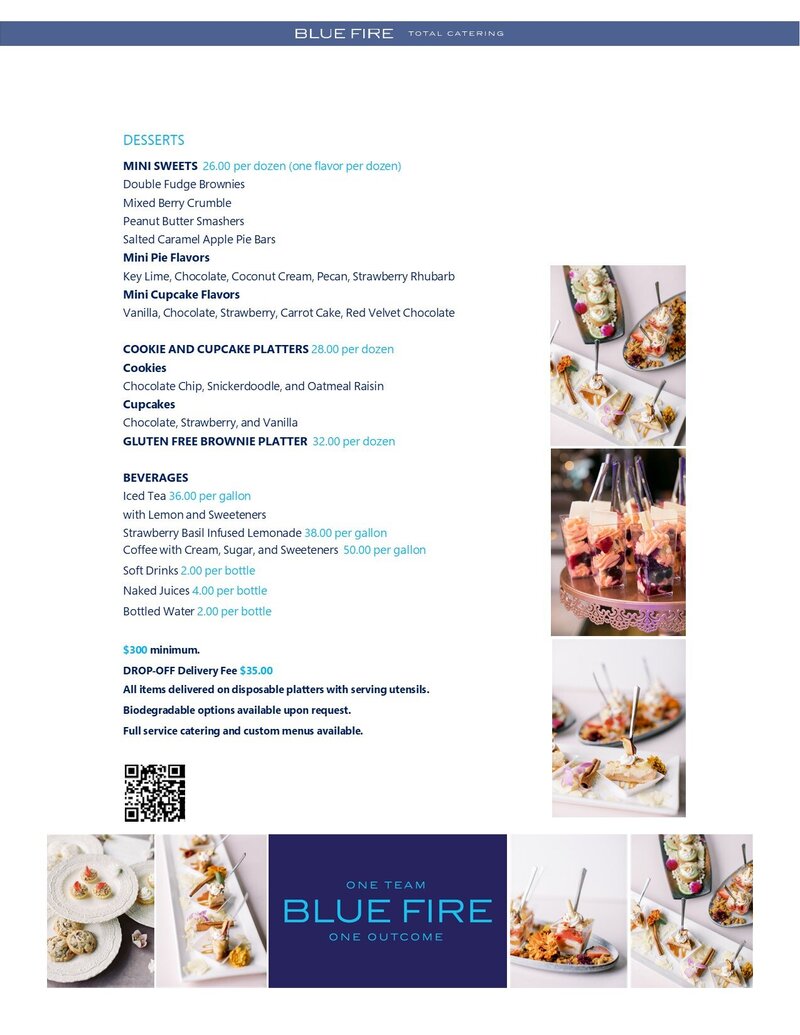 BLUE FIRE TOTAL CATERING

DESSERTS

MINI SWEETS 26.00 per dozen (one flavor per dozen)
Double Fudge Brownies
Mixed Berry Crumble
Peanut Butter Smashers
Salted Caramel Apple Pie Bars
Mini Pie Flavors
Key Lime, Chocolate, Coconut Cream, Pecan, Strawberry Rhubarb
Mini Cupcake Flavors
Vanilla, Chocolate, Strawberry, Carrot Cake, Red Velvet Chocolate

COOKIE AND CUPCAKE PLATTERS 28.00 per dozen
Cookies
Chocolate Chip, Snickerdoodle, and Oatmeal Raisin
Cupcakes
Chocolate, Strawberry, and Vanilla
GLUTEN FREE BROWNIE PLATTER 32.00 per dozen

BEVERAGES
Iced Tea 36.00 per gallon
with Lemon and Sweeteners
Strawberry Basil Infused Lemonade 38.00 per gallon
Coffee with Cream, Sugar, and Sweeteners 50.00 per gallon
Soft Drinks 2.00 per bottle
Naked Juices 4.00 per bottle
Bottled Water 2.00 per bottle

$300 minimum.
DROP-OFF Delivery Fee $35.00
All items delivered on disposable platters with serving utensils.
Biodegradable options available upon request.
Full service catering and custom menus available.

ONE TEAM
BLUE FIRE
ONE OUTCOME